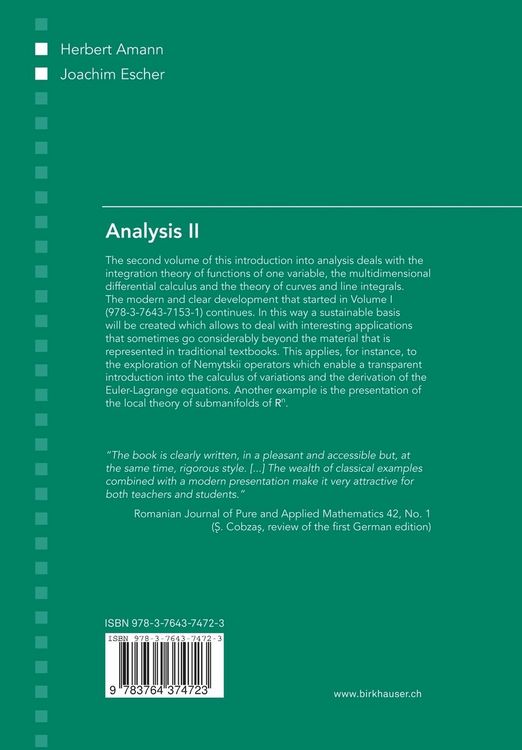 Herbert Amann

Joachim Escher

Analysis II

The second volume of this introduction into analysis deals with the integration theory of functions of one variable, the multidimensional differential calculus and the theory of curves and line integrals. The modern and clear development that started in Volume I (978-3-7643-7153-1) continues. In this way a sustainable basis will be created which allows to deal with interesting applications that sometimes go considerably beyond the material that is represented in traditional textbooks. This applies, for instance, to the exploration of Nemytskii operators which enable a transparent introduction into the calculus of variations and the derivation of the Euler-Lagrange equations. Another example is the presentation of the local theory of submanifolds of $R^n$.

"The book is clearly written, in a pleasant and accessible but, at the same time, rigorous style. [...] The wealth of classical examples combined with a modern presentation make it very attractive for both teachers and students."

Romanian Journal of Pure and Applied Mathematics 42, No. 1
(Ş. Cobzaş, review of the first German edition)

ISBN 978-3-7643-7472-3

ISBN 978-3-7643-7472-3

9 783764 374723

www.birkhauser.ch